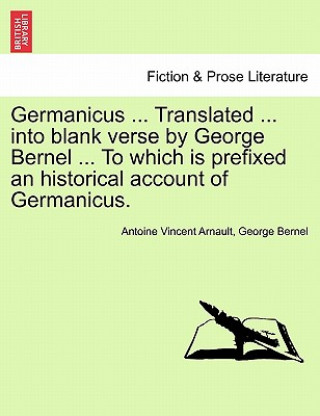 BRITISH LIBRARY

Fiction & Prose Literature

Germanicus ... Translated ... into blank verse by George Bernel ... To which is prefixed an historical account of Germanicus.

Antoine Vincent Arnault, George Bernel